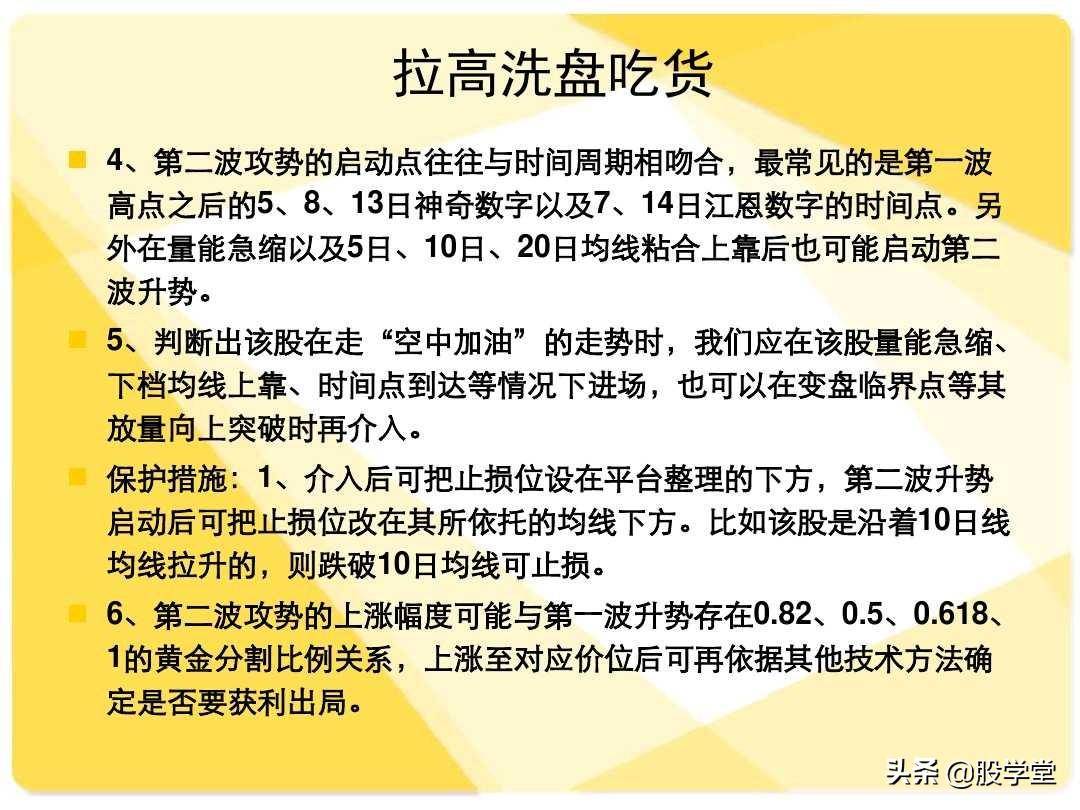 拉高洗盘吃货

4、第二波攻势的启动点往往与时间周期相吻合，最常见的是第一波高点之后的5、8、13日神奇数字以及7、14日江恩数字的时间点。另外在量能急缩以及5日、10日、20日均线粘合上靠后也可能启动第二波升势。

5、判断出该股在走“空中加油”的走势时，我们应在该股量能急缩、下档均线上靠、时间点到达等情况下进场，也可以在变盘临界点等其放量向上突破时再介入。

保护措施：1、介入后可把止损位设在平台整理的下方，第二波升势启动后可把止损位改在其所依托的均线下方。比如该股是沿着10日线均线拉升的，则跌破10日均线可止损。

6、第二波攻势的上涨幅度可能与第一波升势存在0.82、0.5、0.618、1的黄金分割比例关系，上涨至对应价位后可再依据其他技术方法确定是否要获利出局。

头条 @股学堂